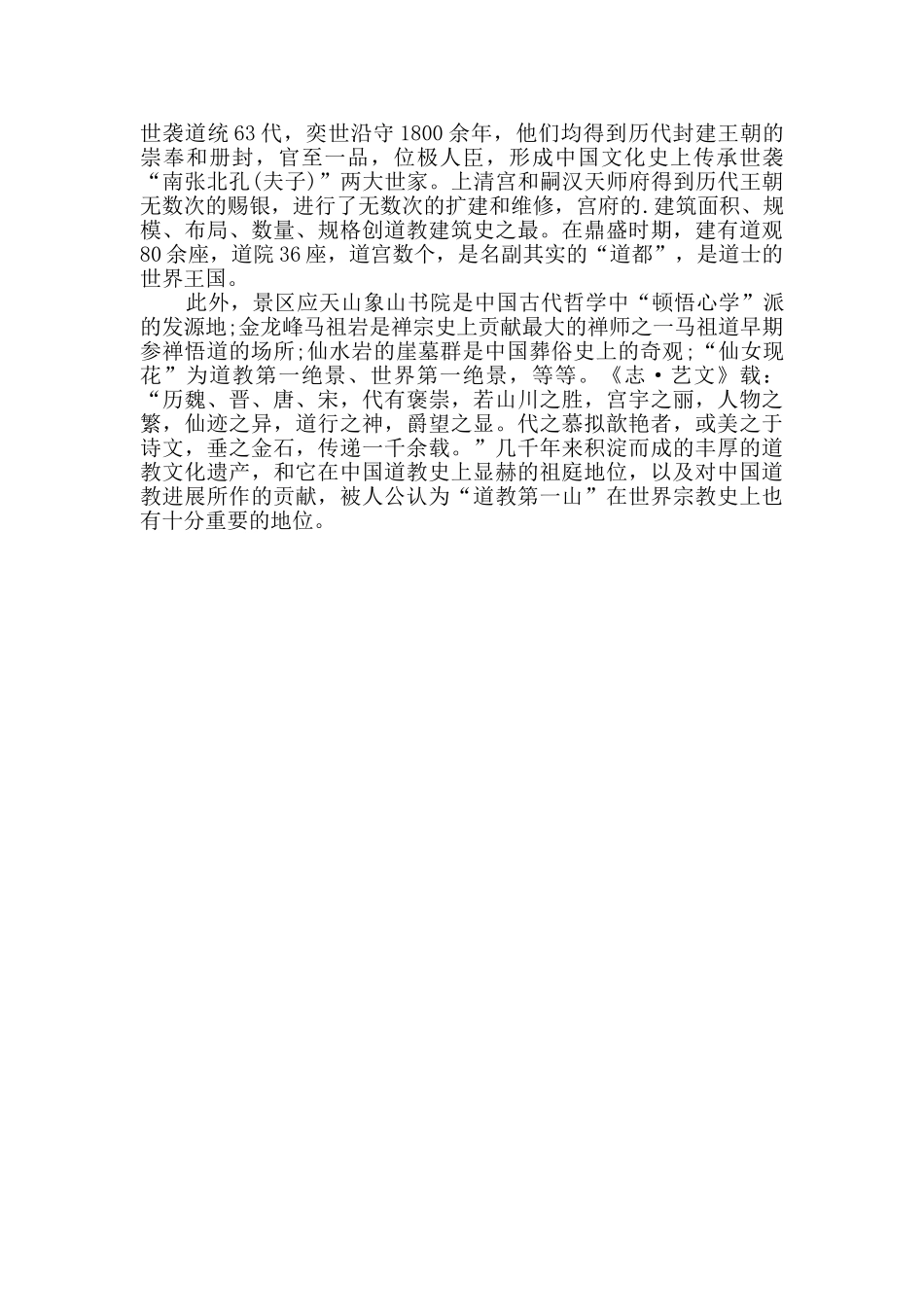 世袭道统63代，奕世沿守1800余年，他们均得到历代封建王朝的崇奉和册封，官至一品，位极人臣，形成中国文化史上传承世袭“南张北孔(夫子)”两大世家。上清宫和嗣汉天师府得到历代王朝无数次的赐银，进行了无数次的扩建和维修，宫府的.建筑面积、规模、布局、数量、规格创道教建筑史之最。在鼎盛时期，建有道观80余座，道院36座，道宫数个，是名副其实的“道都”，是道士的世界王国。

此外，景区应天山象山书院是中国古代哲学中“顿悟心学”派的发源地;金龙峰马祖岩是禅宗史上贡献最大的禅师之一马祖道早期参禅悟道的场所;仙水岩的崖墓群是中国葬俗史上的奇观;“仙女现花”为道教第一绝景、世界第一绝景，等等。《志·艺文》载：“历魏、晋、唐、宋，代有褒崇，若山川之胜，宫宇之丽，人物之繁，仙迹之异，道行之神，爵望之显。代之慕拟歆艳者，或美之于诗文，垂之金石，传递一千余载。”几千年来积淀而成的丰厚的道教文化遗产，和它在中国道教史上显赫的祖庭地位，以及对中国道教进展所作的贡献，被人公认为“道教第一山”在世界宗教史上也有十分重要的地位。